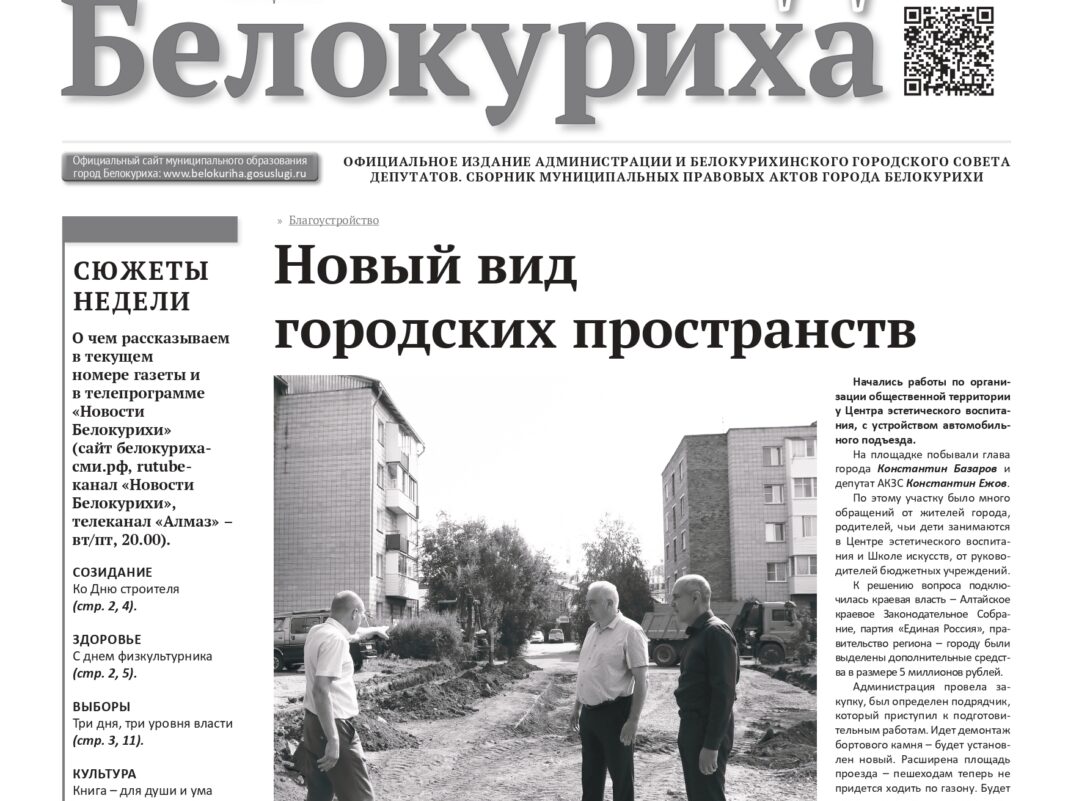 Белокуриха

Официальный сайт муниципального образования город Белокуриха: www.belokuriha.gosuslugi.ru

ОФИЦИАЛЬНОЕ ИЗДАНИЕ АДМИНИСТРАЦИИ И БЕЛОКУРИХИНСКОГО ГОРОДСКОГО СОВЕТА ДЕПУТАТОВ. СБОРНИК МУНИЦИПАЛЬНЫХ ПРАВОВЫХ АКТОВ ГОРОДА БЕЛОКУРИХИ

СЮЖЕТЫ НЕДЕЛИ

О чем рассказываем в текущем номере газеты и в телепрограмме «Новости Белокурихи» (сайт белокуриха-сми.рф, rutube-канал «Новости Белокурихи», телеканал «Алмаз» – вт/пт, 20.00).

СОЗИДАНИЕ
Ко Дню строителя
(стр. 2, 4).

ЗДОРОВЬЕ
С днем физкультурника
(стр. 2, 5).

ВЫБОРЫ
Три дня, три уровня власти
(стр. 3, 11).

КУЛЬТУРА
Книга – для души и ума

» Благоустройство

Новый вид городских пространств

Начались работы по организации общественной территории у Центра эстетического воспитания, с устройством автомобильного подъезда.

На площадке побывали глава города Константин Базаров и депутат АКЗС Константин Ежов.

По этому участку было много обращений от жителей города, родителей, чьи дети занимаются в Центре эстетического воспитания и Школе искусств, от руководителей бюджетных учреждений.

К решению вопроса подключилась краевая власть – Алтайское краевое Законодательное Собрание, партия «Единая Россия», правительство региона – городу были выделены дополнительные средства в размере 5 миллионов рублей.

Администрация провела закупку, был определен подрядчик, который приступил к подготовительным работам. Идет демонтаж бортового камня – будет установлен новый. Расширена площадь проезда – пешеходам теперь не придется ходить по газону. Будет